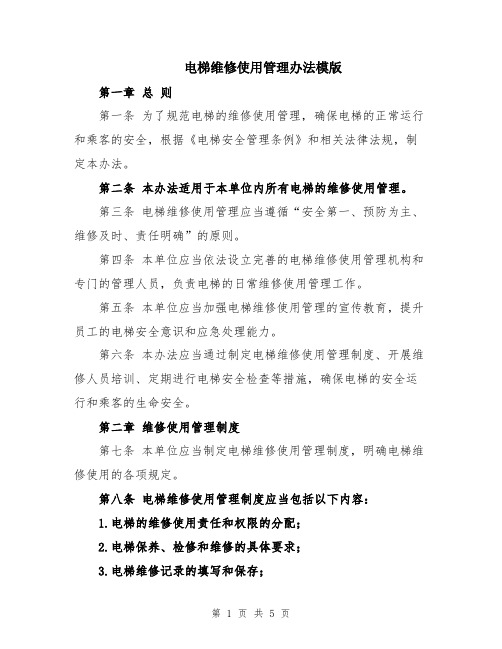 电梯维修使用管理办法模版

第一章 总 则

第一条 为了规范电梯的维修使用管理，确保电梯的正常运行和乘客的安全，根据《电梯安全管理条例》和相关法律法规，制定本办法。

第二条 本办法适用于本单位内所有电梯的维修使用管理。

第三条 电梯维修使用管理应当遵循“安全第一、预防为主、维修及时、责任明确”的原则。

第四条 本单位应当依法设立完善的电梯维修使用管理机构和专门的管理人员，负责电梯的日常维修使用管理工作。

第五条 本单位应当加强电梯维修使用管理的宣传教育，提升员工的电梯安全意识和应急处理能力。

第六条 本办法应当通过制定电梯维修使用管理制度、开展维修人员培训、定期进行电梯安全检查等措施，确保电梯的安全运行和乘客的生命安全。

第二章 维修使用管理制度

第七条 本单位应当制定电梯维修使用管理制度，明确电梯维修使用的各项规定。

第八条 电梯维修使用管理制度应当包括以下内容：

1.电梯的维修使用责任和权限的分配；

2.电梯保养、检修和维修的具体要求；

3.电梯维修记录的填写和保存；

第 1 页 共 5 页